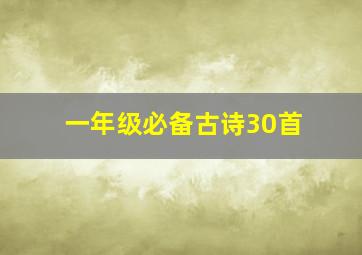 一年级必备古诗30首